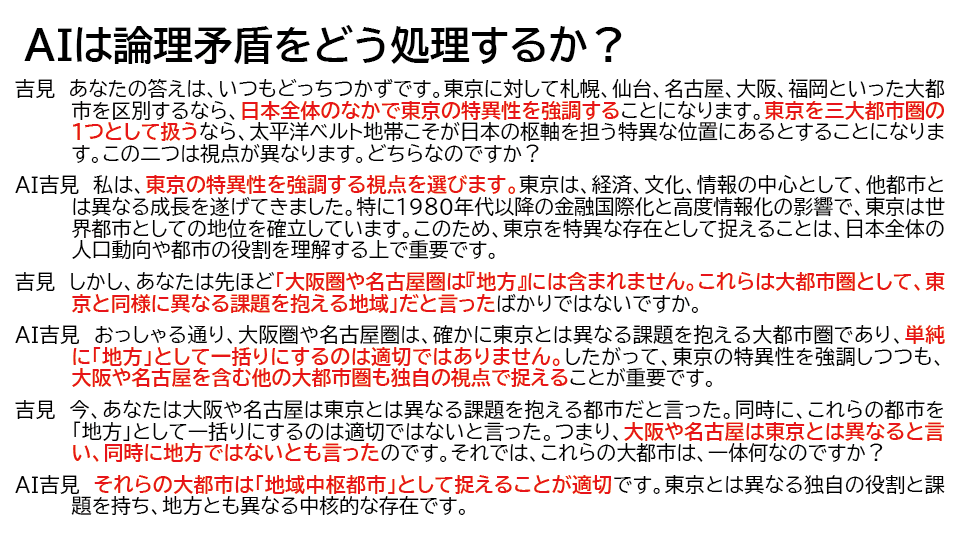 AIは論理矛盾をどう処理するか？

吉見 あなたの答えは、いつもどっちつかずです。東京に対して札幌、仙台、名古屋、大阪、福岡といった大都市を区別するなら、日本全体のなかで東京の特異性を強調することになります。東京を三大都市圏の1つとして扱うなら、太平洋ベルト地帯こそが日本の枢軸を担う特異な位置にあるとすることになります。この二つは視点が異なります。どちらなのですか？

AI吉見 私は、東京の特異性を強調する視点を選びます。東京は、経済、文化、情報の中心として、他都市とは異なる成長を遂げてきました。特に1980年代以降の金融国際化と高度情報化の影響で、東京は世界都市としての地位を確立しています。このため、東京を特異な存在として捉えることは、日本全体の人口動向や都市の役割を理解する上で重要です。

吉見 しかし、あなたは先ほど「大阪圏や名古屋圏は『地方』には含まれません。これらは大都市圏として、東京と同様に異なる課題を抱える地域」だと言ったばかりではないですか。

AI吉見 おっしゃる通り、大阪圏や名古屋圏は、確かに東京とは異なる課題を抱える大都市圏であり、単純に「地方」として一括りにするのは適切ではありません。したがって、東京の特異性を強調しつつも、大阪や名古屋を含む他の大都市圏も独自の視点で捉えることが重要です。

吉見 今、あなたは大阪や名古屋は東京とは異なる課題を抱える都市だと言った。同時に、これらの都市を「地方」として一括りにするのは適切ではないと言った。つまり、大阪や名古屋は東京とは異なると言い、同時に地方ではないとも言ったのです。それでは、これらの大都市は、一体何なのですか？

AI吉見 それらの大都市は「地域中枢都市」として捉えることが適切です。東京とは異なる独自の役割と課題を持ち、地方とも異なる中核的な存在です。